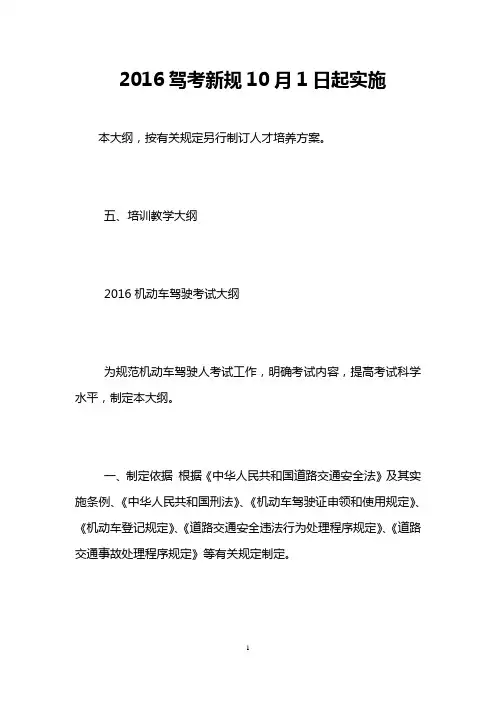 2016 驾考新规 10 月 1 日起实施

本大纲，按有关规定另行制订人才培养方案。

五、培训教学大纲

2016 机动车驾驶考试大纲

为规范机动车驾驶人考试工作，明确考试内容，提高考试科学水平，制定本大纲。

一、制定依据 根据《中华人民共和国道路交通安全法》及其实施条例、《中华人民共和国刑法》、《机动车驾驶证申领和使用规定》、《机动车登记规定》、《道路交通安全违法行为处理程序规定》、《道路交通事故处理程序规定》等有关规定制定。

1